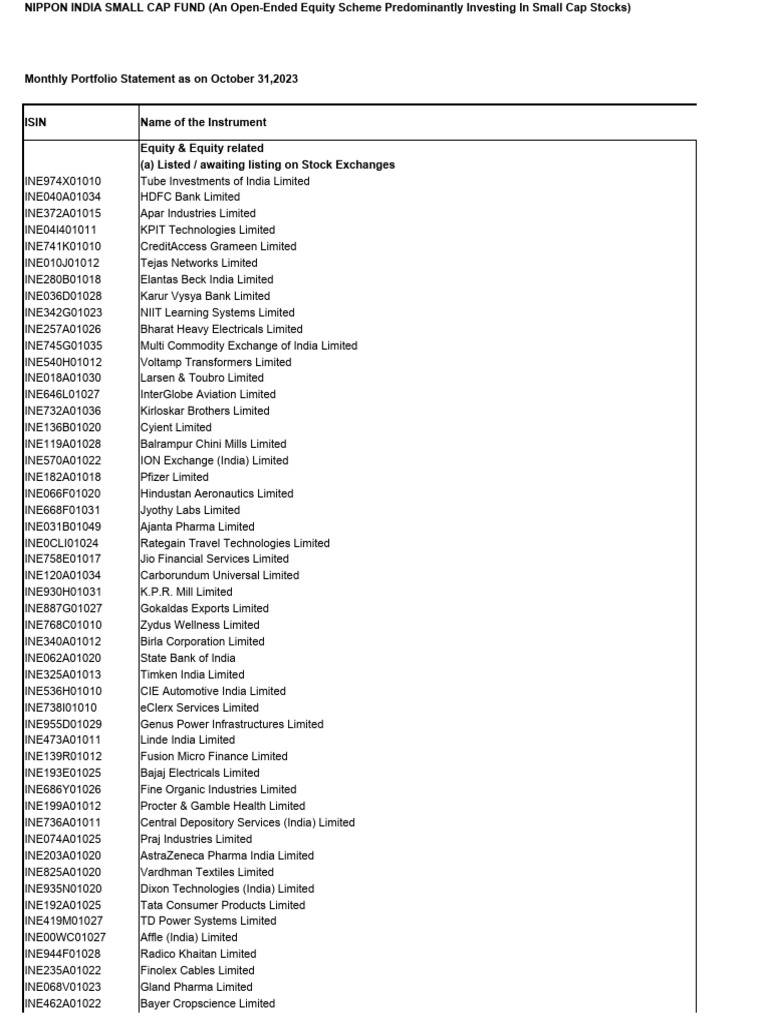 NIPPON INDIA SMALL CAP FUND (An Open-Ended Equity Scheme Predominantly Investing In Small Cap Stocks)

Monthly Portfolio Statement as on October 31,2023

| ISIN | Name of the Instrument |
|---|---|
| | Equity & Equity related |
| | (a) Listed / awaiting listing on Stock Exchanges |
| INE974X01010 | Tube Investments of India Limited |
| INE040A01034 | HDFC Bank Limited |
| INE372A01015 | Apar Industries Limited |
| INE04I401011 | KPIT Technologies Limited |
| INE741K01010 | CreditAccess Grameen Limited |
| INE010J01012 | Tejas Networks Limited |
| INE280B01018 | Elantas Beck India Limited |
| INE036D01028 | Karur Vysya Bank Limited |
| INE342G01023 | NIIT Learning Systems Limited |
| INE257A01026 | Bharat Heavy Electricals Limited |
| INE745G01035 | Multi Commodity Exchange of India Limited |
| INE540H01012 | Voltamp Transformers Limited |
| INE018A01030 | Larsen & Toubro Limited |
| INE646L01027 | InterGlobe Aviation Limited |
| INE732A01036 | Kirloskar Brothers Limited |
| INE136B01020 | Cyient Limited |
| INE119A01028 | Balrampur Chini Mills Limited |
| INE570A01022 | ION Exchange (India) Limited |
| INE182A01018 | Pfizer Limited |
| INE066F01020 | Hindustan Aeronautics Limited |
| INE668F01031 | Jyothy Labs Limited |
| INE031B01049 | Ajanta Pharma Limited |
| INE0CLI01024 | Rategain Travel Technologies Limited |
| INE758E01017 | Jio Financial Services Limited |
| INE120A01034 | Carborundum Universal Limited |
| INE930H01031 | K.P.R. Mill Limited |
| INE887G01027 | Gokaldas Exports Limited |
| INE768C01010 | Zydus Wellness Limited |
| INE340A01012 | Birla Corporation Limited |
| INE062A01020 | State Bank of India |
| INE325A01013 | Timken India Limited |
| INE536H01010 | CIE Automotive India Limited |
| INE738I01010 | eClerx Services Limited |
| INE955D01029 | Genus Power Infrastructures Limited |
| INE473A01011 | Linde India Limited |
| INE139R01012 | Fusion Micro Finance Limited |
| INE193E01025 | Bajaj Electricals Limited |
| INE686Y01026 | Fine Organic Industries Limited |
| INE199A01012 | Procter & Gamble Health Limited |
| INE736A01011 | Central Depository Services (India) Limited |
| INE074A01025 | Praj Industries Limited |
| INE203A01020 | AstraZeneca Pharma India Limited |
| INE825A01020 | Vardhman Textiles Limited |
| INE935N01020 | Dixon Technologies (India) Limited |
| INE192A01025 | Tata Consumer Products Limited |
| INE419M01027 | TD Power Systems Limited |
| INE00WC01027 | Affle (India) Limited |
| INE944F01028 | Radico Khaitan Limited |
| INE235A01022 | Finolex Cables Limited |
| INE068V01023 | Gland Pharma Limited |
| INE462A01022 | Bayer Cropscience Limited |